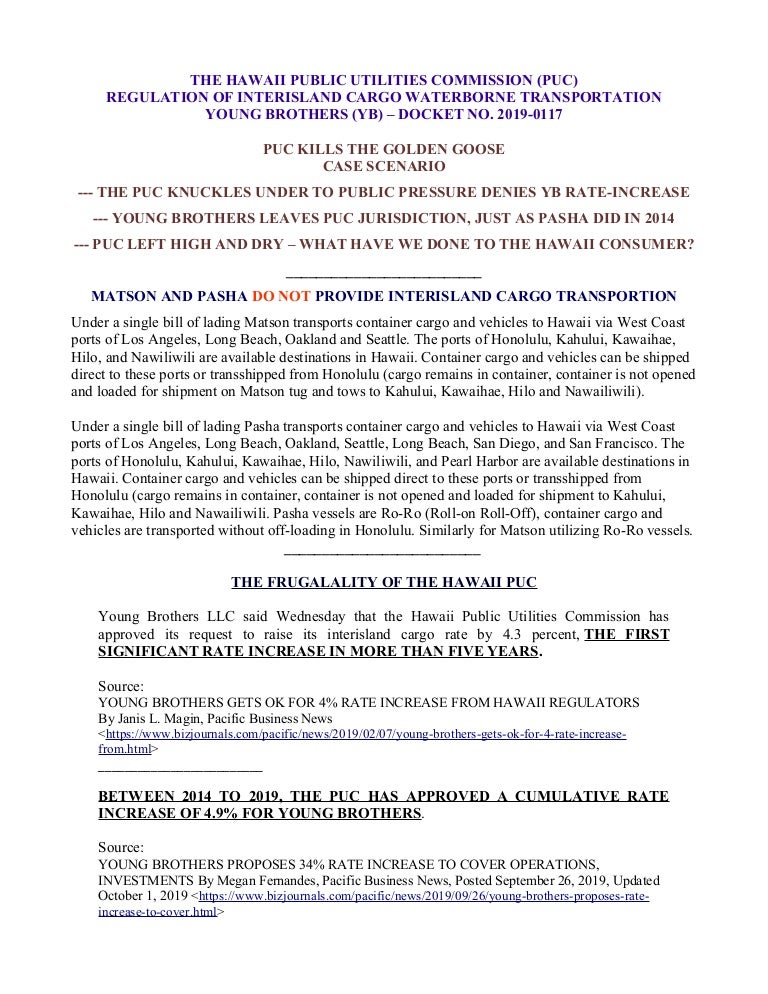 THE HAWAII PUBLIC UTILITIES COMMISSION (PUC)
REGULATION OF INTERISLAND CARGO WATERBORNE TRANSPORTATION
YOUNG BROTHERS (YB) – DOCKET NO. 2019-0117

PUC KILLS THE GOLDEN GOOSE
CASE SCENARIO

--- THE PUC KNUCKLES UNDER TO PUBLIC PRESSURE DENIES YB RATE-INCREASE

--- YOUNG BROTHERS LEAVES PUC JURISDICTION, JUST AS PASHA DID IN 2014

--- PUC LEFT HIGH AND DRY – WHAT HAVE WE DONE TO THE HAWAII CONSUMER?

MATSON AND PASHA DO NOT PROVIDE INTERISLAND CARGO TRANSPORTION

Under a single bill of lading Matson transports container cargo and vehicles to Hawaii via West Coast ports of Los Angeles, Long Beach, Oakland and Seattle. The ports of Honolulu, Kahului, Kawaihae, Hilo, and Nawiliwili are available destinations in Hawaii. Container cargo and vehicles can be shipped direct to these ports or transshipped from Honolulu (cargo remains in container, container is not opened and loaded for shipment on Matson tug and tows to Kahului, Kawaihae, Hilo and Nawailiwili).

Under a single bill of lading Pasha transports container cargo and vehicles to Hawaii via West Coast ports of Los Angeles, Long Beach, Oakland, Seattle, Long Beach, San Diego, and San Francisco. The ports of Honolulu, Kahului, Kawaihae, Hilo, Nawiliwili, and Pearl Harbor are available destinations in Hawaii. Container cargo and vehicles can be shipped direct to these ports or transshipped from Honolulu (cargo remains in container, container is not opened and loaded for shipment to Kahului, Kawaihae, Hilo and Nawailiwili. Pasha vessels are Ro-Ro (Roll-on Roll-Off), container cargo and vehicles are transported without off-loading in Honolulu. Similarly for Matson utilizing Ro-Ro vessels.

THE FRUGALALITY OF THE HAWAII PUC

Young Brothers LLC said Wednesday that the Hawaii Public Utilities Commission has approved its request to raise its interisland cargo rate by 4.3 percent, THE FIRST SIGNIFICANT RATE INCREASE IN MORE THAN FIVE YEARS.

Source:
YOUNG BROTHERS GETS OK FOR 4% RATE INCREASE FROM HAWAII REGULATORS
By Janis L. Magin, Pacific Business News
<https://www.bizjournals.com/pacific/news/2019/02/07/young-brothers-gets-ok-for-4-rate-increase-from.html>

BETWEEN 2014 TO 2019, THE PUC HAS APPROVED A CUMULATIVE RATE INCREASE OF 4.9% FOR YOUNG BROTHERS.

Source:
YOUNG BROTHERS PROPOSES 34% RATE INCREASE TO COVER OPERATIONS, INVESTMENTS By Megan Fernandes, Pacific Business News, Posted September 26, 2019, Updated October 1, 2019 <https://www.bizjournals.com/pacific/news/2019/09/26/young-brothers-proposes-rate-increase-to-cover.html>